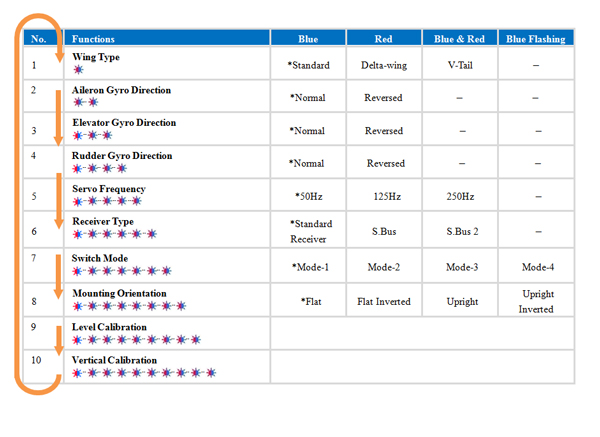 | No. | Functions | Blue | Red | Blue & Red | Blue Flashing |
|---|---|---|---|---|---|
| 1 | Wing Type | *Standard | Delta-wing | V-Tail | – |
| 2 | Aileron Gyro Direction | *Normal | Reversed | – | – |
| 3 | Elevator Gyro Direction | *Normal | Reversed | – | – |
| 4 | Rudder Gyro Direction | *Normal | Reversed | – | – |
| 5 | Servo Frequency | *50Hz | 125Hz | 250Hz | – |
| 6 | Receiver Type | *Standard Receiver | S.Bus | S.Bus 2 | – |
| 7 | Switch Mode | *Mode-1 | Mode-2 | Mode-3 | Mode-4 |
| 8 | Mounting Orientation | *Flat | Flat Inverted | Upright | Upright Inverted |
| 9 | Level Calibration | | | | |
| 10 | Vertical Calibration | | | | |